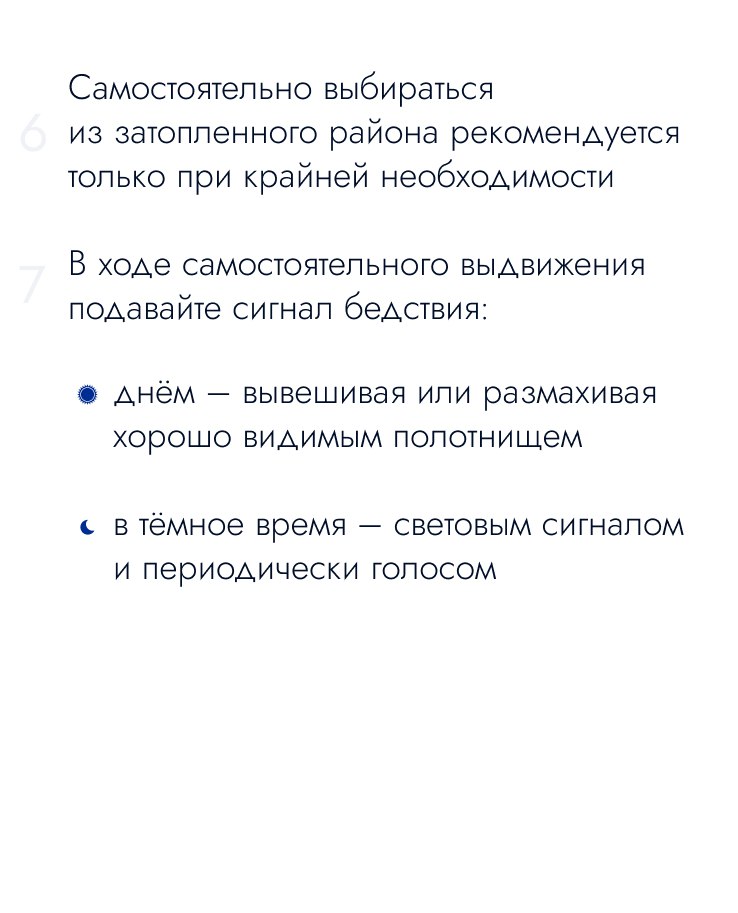 6 Самостоятельно выбираться из затопленного района рекомендуется только при крайней необходимости

7 В ходе самостоятельного выдвижения подавайте сигнал бедствия:

днём — вывешивая или размахивая хорошо видимым полотнищем

в тёмное время — световым сигналом и периодически голосом